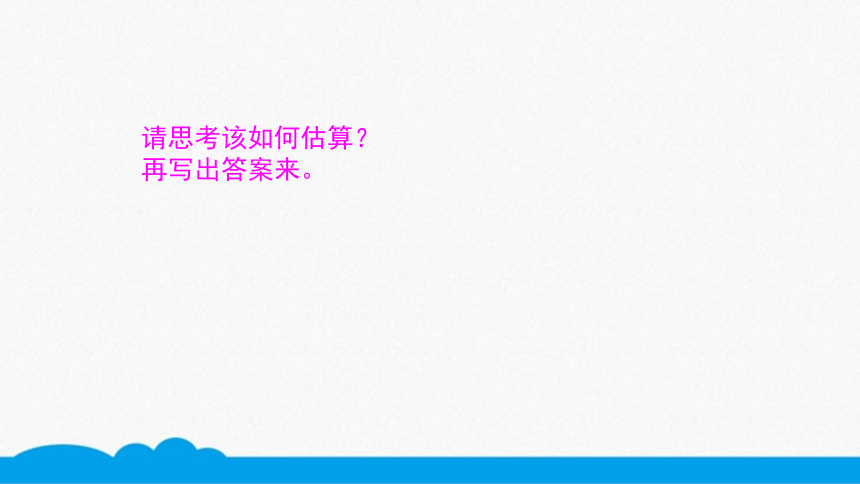 请思考该如何估算？
再写出答案来。